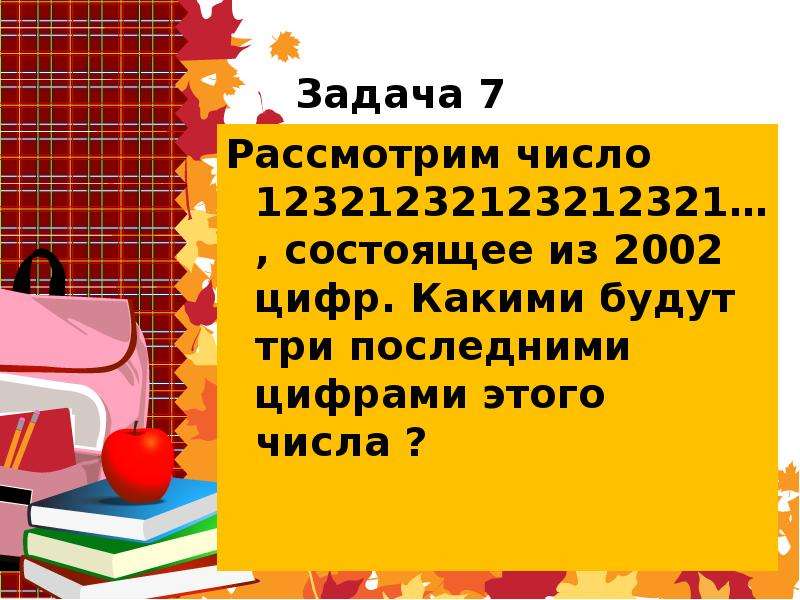 Задача 7

Рассмотрим число 12321232123212321…, состоящее из 2002 цифр. Какими будут три последними цифрами этого числа ?